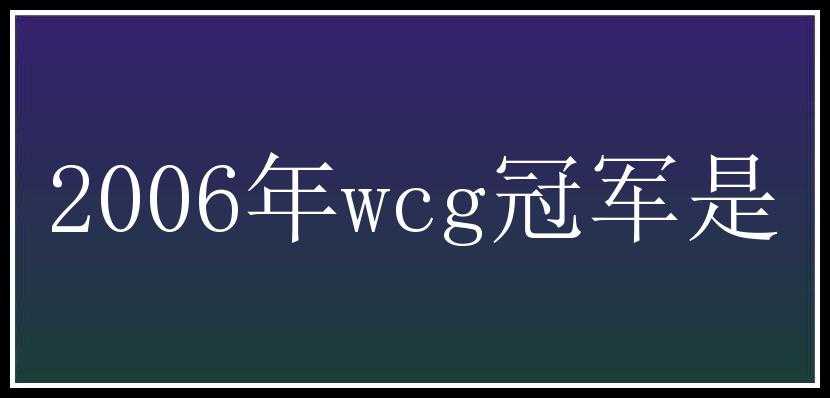 2006年wcg冠军是